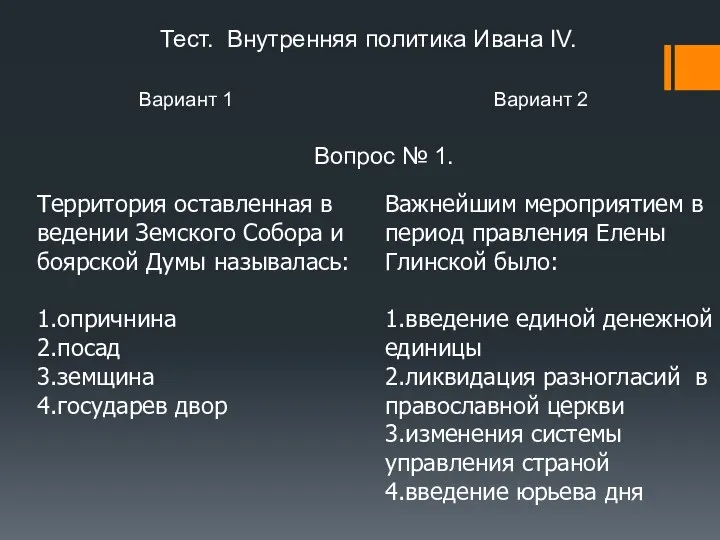 Тест. Внутренняя политика Ивана IV.

Вариант 1

Вариант 2

Вопрос № 1.

Территория оставленная в ведении Земского Собора и боярской Думы называлась:

1.опричнина
2.посад
3.земщина
4.государев двор

Важнейшим мероприятием в период правления Елены Глинской было:

1.введение единой денежной единицы
2.ликвидация разногласий в православной церкви
3.изменения системы управления страной
4.введение юрьева дня